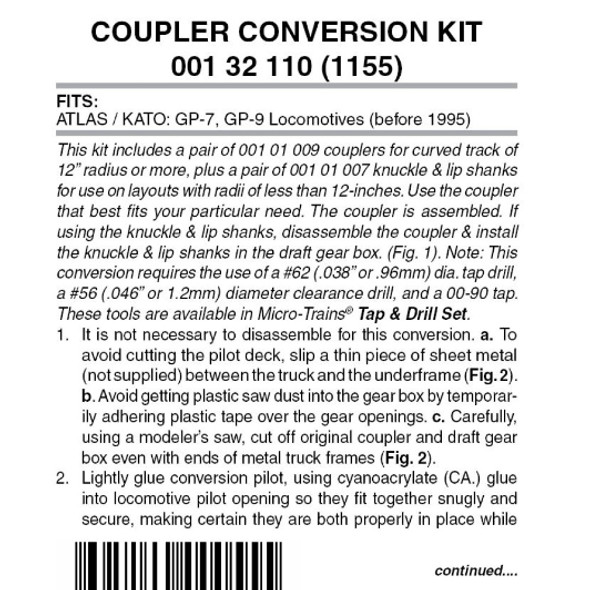 COUPLER CONVERSION KIT
001 32 110 (1155)

FITS:
ATLAS / KATO: GP-7, GP-9 Locomotives (before 1995)

This kit includes a pair of 001 01 009 couplers for curved track of 12" radius or more, plus a pair of 001 01 007 knuckle & lip shanks for use on layouts with radii of less than 12-inches. Use the coupler that best fits your particular need. The coupler is assembled. If using the knuckle & lip shanks, disassemble the coupler & install the knuckle & lip shanks in the draft gear box. (Fig. 1). Note: This conversion requires the use of a #62 (.038" or .96mm) dia. tap drill, a #56 (.046" or 1.2mm) diameter clearance drill, and a 00-90 tap. These tools are available in Micro-Trains® Tap & Drill Set.

1. It is not necessary to disassemble for this conversion. a. To avoid cutting the pilot deck, slip a thin piece of sheet metal (not supplied) between the truck and the underframe (Fig. 2). b. Avoid getting plastic saw dust into the gear box by temporarily adhering plastic tape over the gear openings. c. Carefully, using a modeler's saw, cut off original coupler and draft gear box even with ends of metal truck frames (Fig. 2).
2. Lightly glue conversion pilot, using cyanoacrylate (CA.) glue into locomotive pilot opening so they fit together snugly and secure, making certain they are both properly in place while

continued....